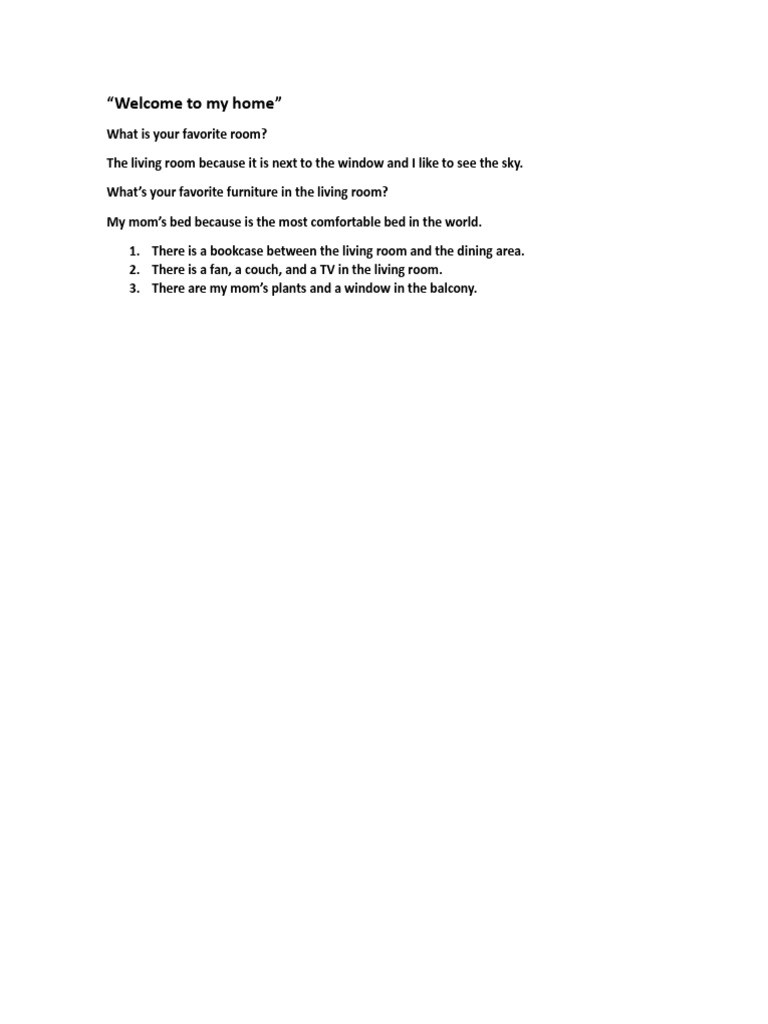 “Welcome to my home”

What is your favorite room?

The living room because it is next to the window and I like to see the sky.

What’s your favorite furniture in the living room?

My mom’s bed because is the most comfortable bed in the world.

1. There is a bookcase between the living room and the dining area.
2. There is a fan, a couch, and a TV in the living room.
3. There are my mom’s plants and a window in the balcony.